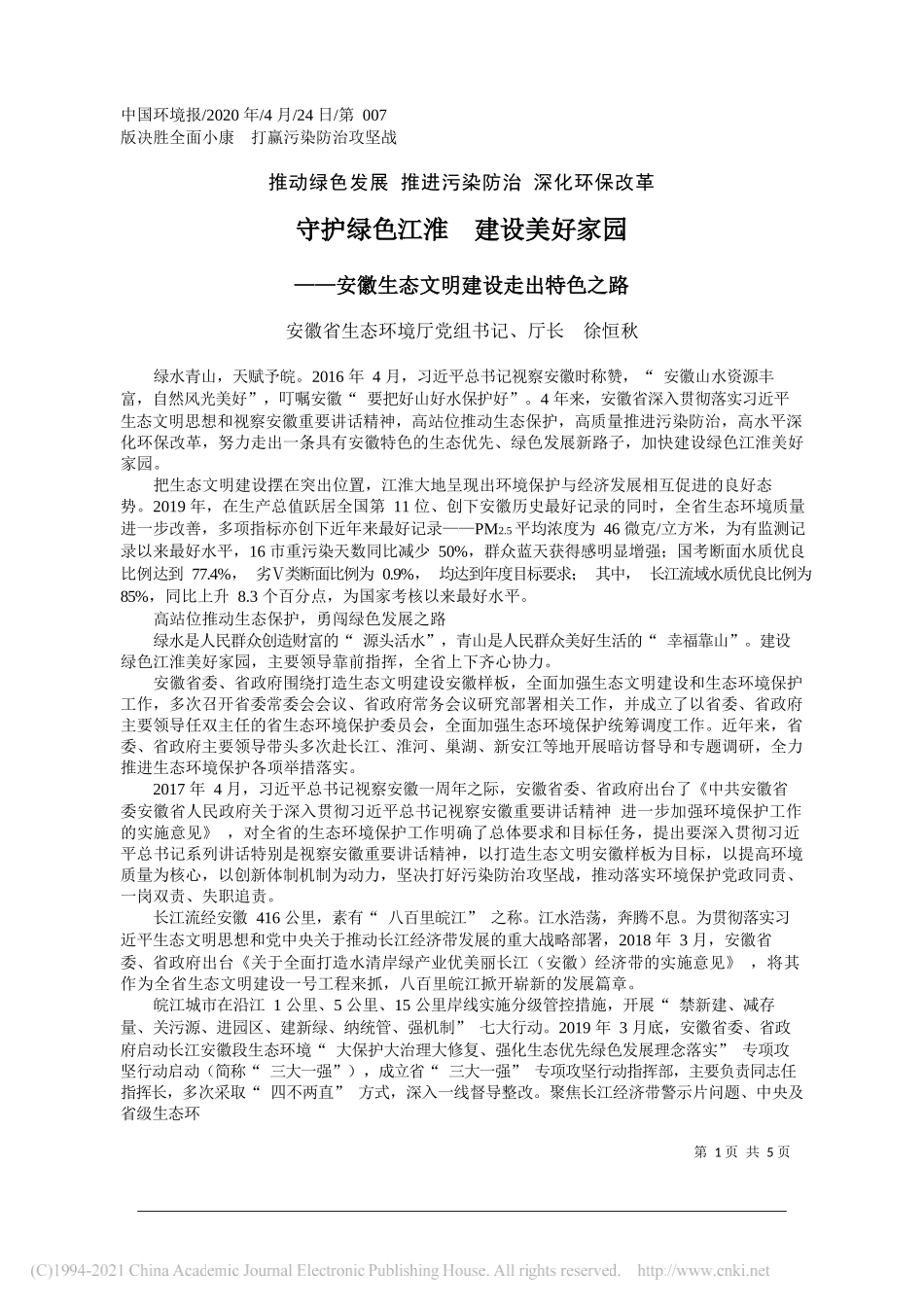 中国环境报/2020 年/4 月/24 日/第 007 版决胜全面小康 打赢污染防治攻坚战

推动绿色发展 推进污染防治 深化环保改革

守护绿色江淮 建设美好家园

——安徽生态文明建设走出特色之路

安徽省生态环境厅党组书记、厅长 徐恒秋

绿水青山，天赋予皖。2016 年 4 月，习近平总书记视察安徽时称赞，“ 安徽山水资源丰富，自然风光美好”，叮嘱安徽“ 要把好山好水保护好”。4 年来，安徽省深入贯彻落实习近平生态文明思想和视察安徽重要讲话精神，高站位推动生态保护，高质量推进污染防治，高水平深化环保改革，努力走出一条具有安徽特色的生态优先、绿色发展新路子，加快建设绿色江淮美好家园。

把生态文明建设摆在突出位置，江淮大地呈现出环境保护与经济发展相互促进的良好态势。2019 年，在生产总值跃居全国第 11 位、创下安徽历史最好记录的同时，全省生态环境质量进一步改善，多项指标亦创下近年来最好记录——$PM_{2.5}$ 平均浓度为 46 微克/立方米，为有监测记录以来最好水平，16 市重污染天数同比减少 50%，群众蓝天获得感明显增强；国考断面水质优良比例达到 77.4%， 劣Ⅴ类断面比例为 0.9%， 均达到年度目标要求； 其中， 长江流域水质优良比例为 85%，同比上升 8.3 个百分点，为国家考核以来最好水平。

高站位推动生态保护，勇闯绿色发展之路

绿水是人民群众创造财富的“ 源头活水”，青山是人民群众美好生活的“ 幸福靠山”。建设绿色江淮美好家园，主要领导靠前指挥，全省上下齐心协力。

安徽省委、省政府围绕打造生态文明建设安徽样板，全面加强生态文明建设和生态环境保护工作，多次召开省委常委会会议、省政府常务会议研究部署相关工作，并成立了以省委、省政府主要领导任双主任的省生态环境保护委员会，全面加强生态环境保护统筹调度工作。近年来，省委、省政府主要领导带头多次赴长江、淮河、巢湖、新安江等地开展暗访督导和专题调研，全力推进生态环境保护各项举措落实。

2017 年 4 月，习近平总书记视察安徽一周年之际，安徽省委、省政府出台了《中共安徽省委安徽省人民政府关于深入贯彻习近平总书记视察安徽重要讲话精神 进一步加强环境保护工作的实施意见》 ，对全省的生态环境保护工作明确了总体要求和目标任务，提出要深入贯彻习近平总书记系列讲话特别是视察安徽重要讲话精神，以打造生态文明安徽样板为目标，以提高环境质量为核心，以创新体制机制为动力，坚决打好污染防治攻坚战，推动落实环境保护党政同责、一岗双责、失职追责。

长江流经安徽 416 公里，素有“ 八百里皖江” 之称。江水浩荡，奔腾不息。为贯彻落实习近平生态文明思想和党中央关于推动长江经济带发展的重大战略部署，2018 年 3 月，安徽省委、省政府出台《关于全面打造水清岸绿产业优美丽长江（安徽）经济带的实施意见》 ，将其作为全省生态文明建设一号工程来抓，八百里皖江掀开崭新的发展篇章。

皖江城市在沿江 1 公里、5 公里、15 公里岸线实施分级管控措施，开展“ 禁新建、减存量、关污源、进园区、建新绿、纳统管、强机制” 七大行动。2019 年 3 月底，安徽省委、省政府启动长江安徽段生态环境“ 大保护大治理大修复、强化生态优先绿色发展理念落实” 专项攻坚行动启动（简称“ 三大一强”），成立省“ 三大一强” 专项攻坚行动指挥部，主要负责同志任指挥长，多次采取“ 四不两直” 方式，深入一线督导整改。聚焦长江经济带警示片问题、中央及省级生态环

第 1 页 共 5 页

(C)1994-2021 China Academic Journal Electronic Publishing House. All rights reserved. http://www.cnki.net